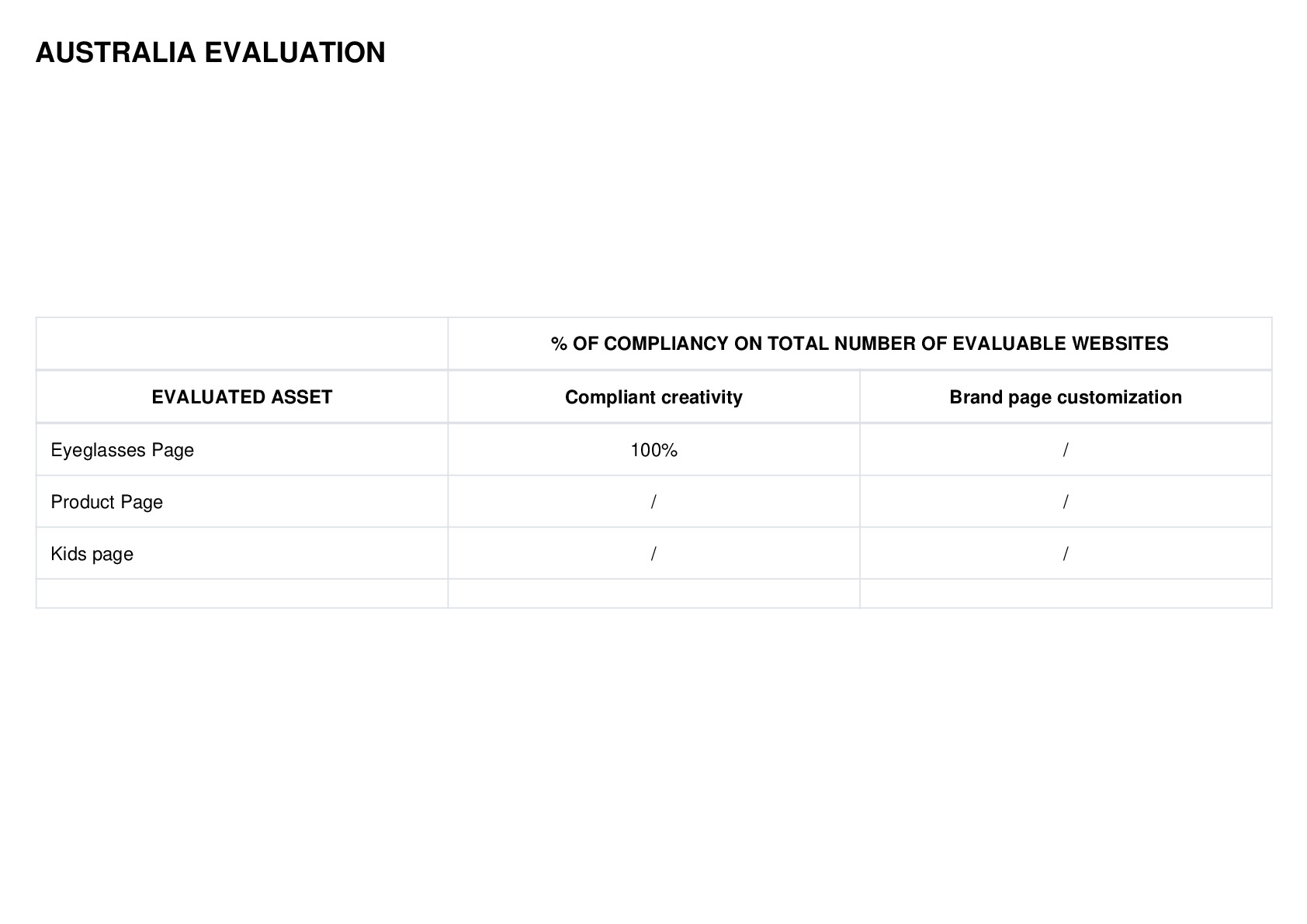 AUSTRALIA EVALUATION

| | % OF COMPLIANCY ON TOTAL NUMBER OF EVALUABLE WEBSITES | |
|---|---|---|
| EVALUATED ASSET | Compliant creativity | Brand page customization |
| Eyeglasses Page | 100% | / |
| Product Page | / | / |
| Kids page | / | / |
| | | |